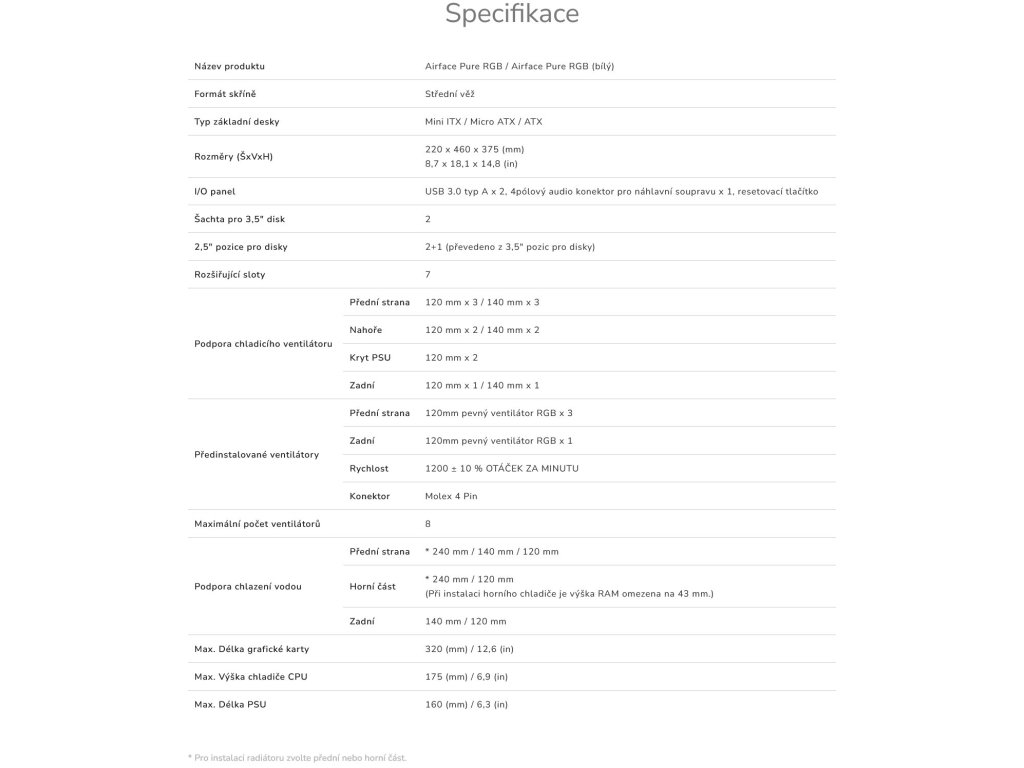 Specifikace

| | | |
|---|---|---|
| Název produktu | | Airface Pure RGB / Airface Pure RGB (bílý) |
| Formát skříně | | Střední věž |
| Typ základní desky | | Mini ITX / Micro ATX / ATX |
| Rozměry (ŠxVxH) | | 220 x 460 x 375 (mm) 8,7 x 18,1 x 14,8 (in) |
| I/O panel | | USB 3.0 typ A x 2, 4pólový audio konektor pro náhlavní soupravu x 1, resetovací tlačítko |
| Šachta pro 3,5" disk | | 2 |
| 2,5" pozice pro disky | | 2+1 (převedeno z 3,5" pozic pro disky) |
| Rozšiřující sloty | | 7 |
| Podpora chladicího ventilátoru | Přední strana | 120 mm x 3 / 140 mm x 3 |
| | Nahoře | 120 mm x 2 / 140 mm x 2 |
| | Kryt PSU | 120 mm x 2 |
| | Zadní | 120 mm x 1 / 140 mm x 1 |
| Předinstalované ventilátory | Přední strana | 120mm pevný ventilátor RGB x 3 |
| | Zadní | 120mm pevný ventilátor RGB x 1 |
| | Rychlost | 1200 ± 10 % OTÁČEK ZA MINUTU |
| | Konektor | Molex 4 Pin |
| Maximální počet ventilátorů | | 8 |
| Podpora chlazení vodou | Přední strana | * 240 mm / 140 mm / 120 mm |
| | Horní část | * 240 mm / 120 mm (Při instalaci horního chladiče je výška RAM omezena na 43 mm.) |
| | Zadní | 140 mm / 120 mm |
| Max. Délka grafické karty | | 320 (mm) / 12,6 (in) |
| Max. Výška chladiče CPU | | 175 (mm) / 6,9 (in) |
| Max. Délka PSU | | 160 (mm) / 6,3 (in) |

* Pro instalaci radiátoru zvolte přední nebo horní část.